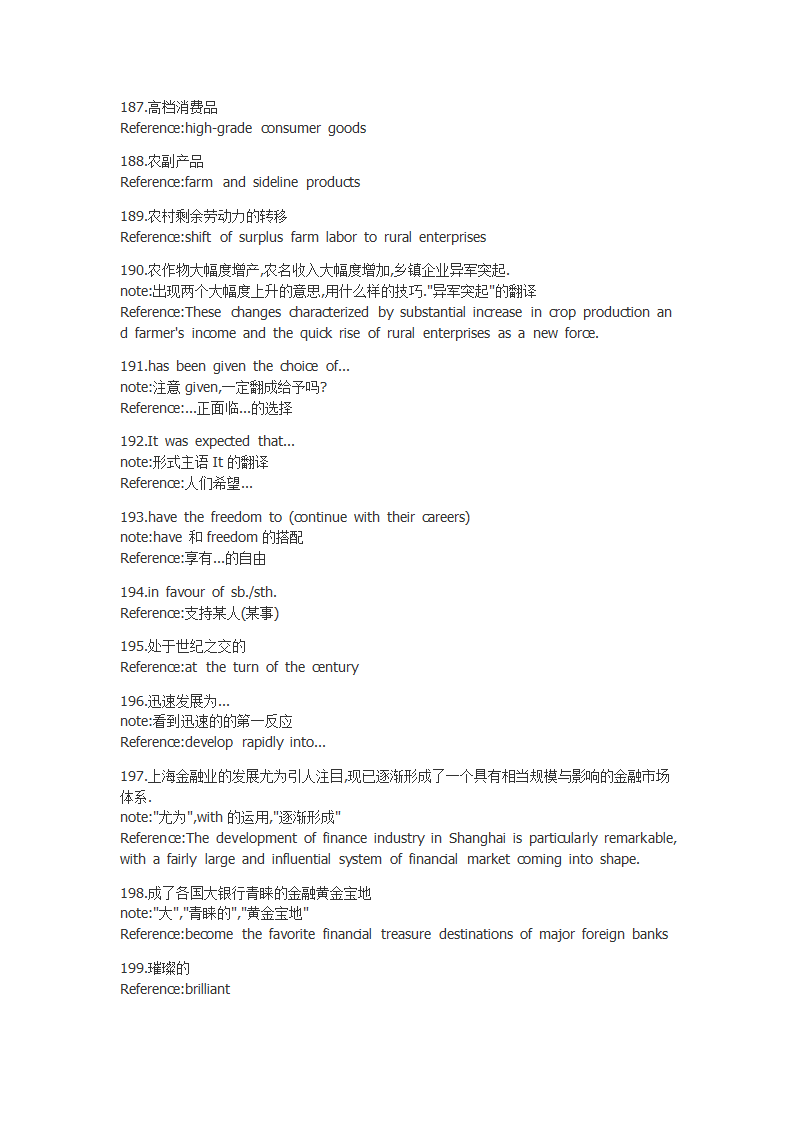 187.高档消费品
Reference:high-grade consumer goods

188.农副产品
Reference:farm and sideline products

189.农村剩余劳动力的转移
Reference:shift of surplus farm labor to rural enterprises

190.农作物大幅度增产,农名收入大幅度增加,乡镇企业异军突起.
note:出现两个大幅度上升的意思,用什么样的技巧."异军突起"的翻译
Reference:These changes characterized by substantial increase in crop production and farmer's income and the quick rise of rural enterprises as a new force.

191.has been given the choice of...
note:注意 given,一定翻成给予吗?
Reference:...正面临...的选择

192.It was expected that...
note:形式主语 It 的翻译
Reference:人们希望...

193.have the freedom to (continue with their careers)
note:have 和 freedom 的搭配
Reference:享有...的自由

194.in favour of sb./sth.
Reference:支持某人(某事)

195.处于世纪之交的
Reference:at the turn of the century

196.迅速发展为...
note:看到迅速的的第一反应
Reference:develop rapidly into...

197.上海金融业的发展尤为引人注目,现已逐渐形成了一个具有相当规模与影响的金融市场体系.
note:"尤为",with 的运用,"逐渐形成"
Reference:The development of finance industry in Shanghai is particularly remarkable, with a fairly large and influential system of financial market coming into shape.

198.成了各国大银行青睐的金融黄金宝地
note:"大","青睐的","黄金宝地"
Reference:become the favorite financial treasure destinations of major foreign banks

199.璀璨的
Reference:brilliant